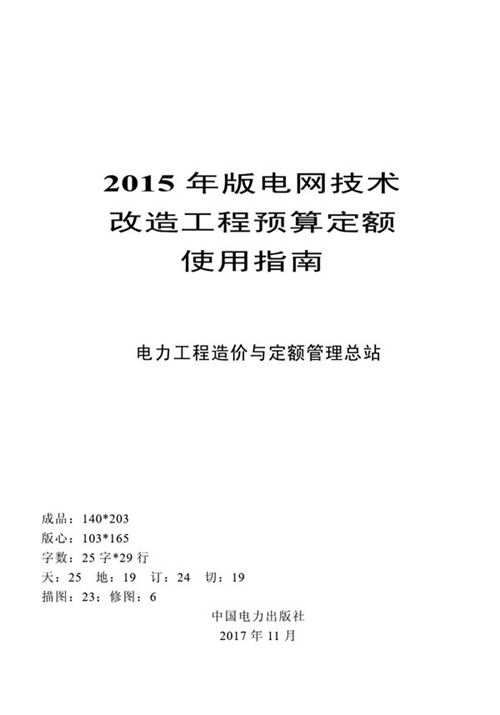 2015 年版电网技术
改造工程预算定额
使用指南

电力工程造价与定额管理总站

成品：140*203
版心：103*165
字数：25 字*29 行
天：25　地：19　订：24　切：19
描图：23；修图：6

中国电力出版社
2017 年 11 月